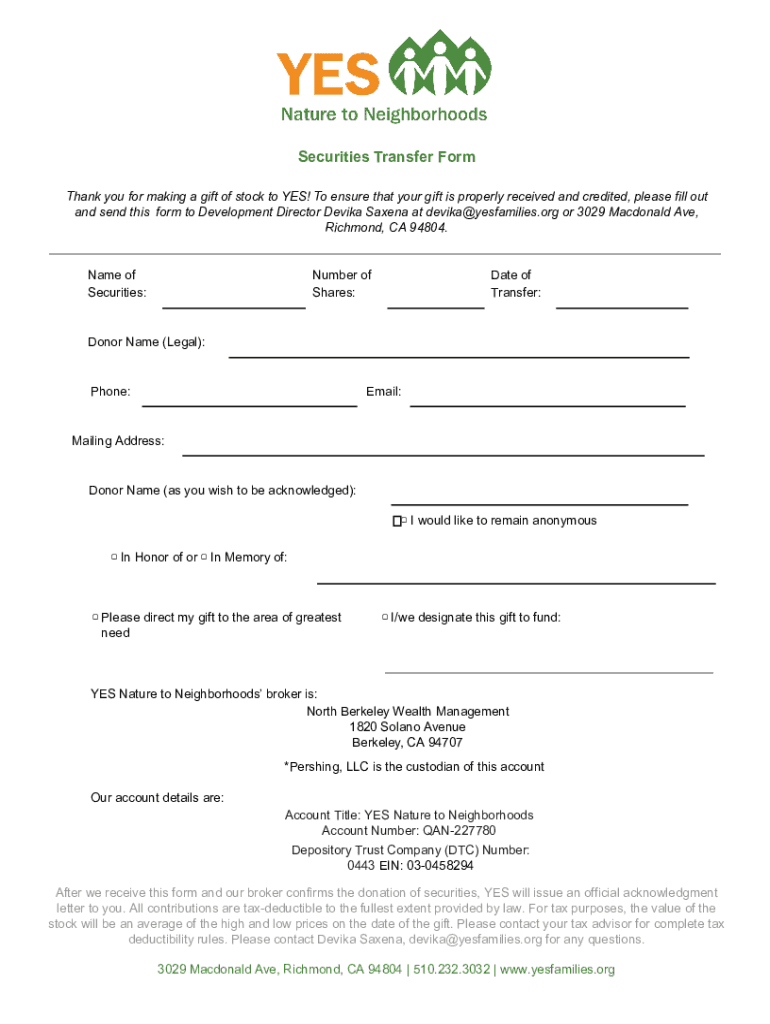 YES

Nature to Neighborhoods

Securities Transfer Form

Thank you for making a gift of stock to YES! To ensure that your gift is properly received and credited, please fill out and send this form to Development Director Devika Saxena at devika@yesfamilies.org or 3029 Macdonald Ave, Richmond, CA 94804.

Name of Securities:

Number of Shares:

Date of Transfer:

Donor Name (Legal):

Phone:

Email:

Mailing Address:

Donor Name (as you wish to be acknowledged):

I would like to remain anonymous

In Honor of or In Memory of:

Please direct my gift to the area of greatest need

I/we designate this gift to fund:

YES Nature to Neighborhoods' broker is:
North Berkeley Wealth Management
1820 Solano Avenue
Berkeley, CA 94707

*Pershing, LLC is the custodian of this account

Our account details are:
Account Title: YES Nature to Neighborhoods
Account Number: QAN-227780
Depository Trust Company (DTC) Number:
0443 EIN: 03-0458294

After we receive this form and our broker confirms the donation of securities, YES will issue an official acknowledgment letter to you. All contributions are tax-deductible to the fullest extent provided by law. For tax purposes, the value of the stock will be an average of the high and low prices on the date of the gift. Please contact your tax advisor for complete tax deductibility rules. Please contact Devika Saxena, devika@yesfamilies.org for any questions.

3029 Macdonald Ave, Richmond, CA 94804 | 510.232.3032 | www.yesfamilies.org